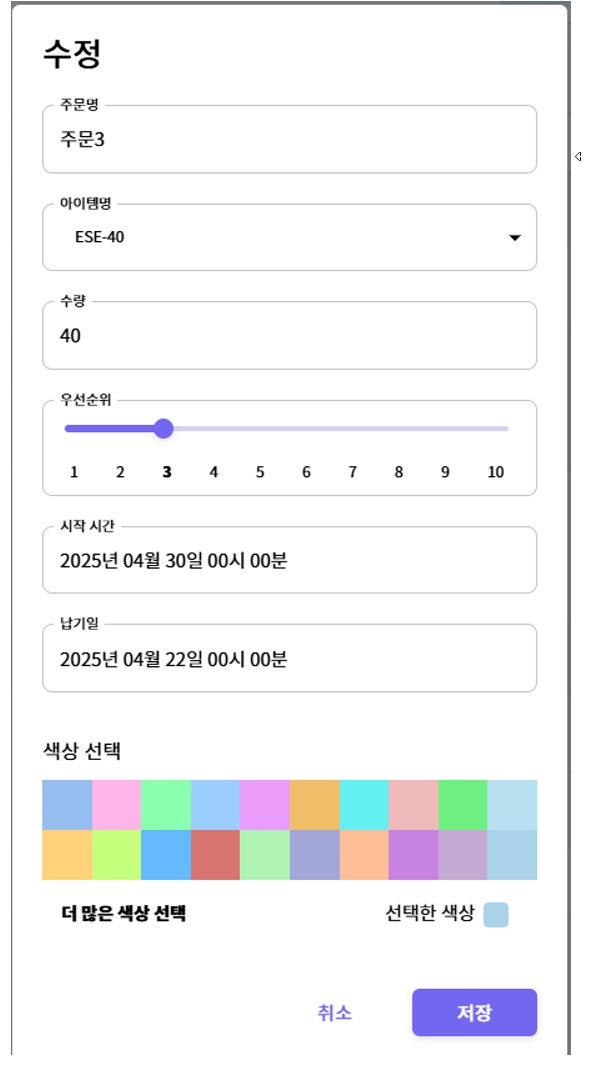 수정

주문명
주문3

아이템명
ESE-40

수량
40

우선순위
1 2 3 4 5 6 7 8 9 10

시작 시간
2025년 04월 30일 00시 00분

납기일
2025년 04월 22일 00시 00분

색상 선택

더 많은 색상 선택

선택한 색상

취소

저장